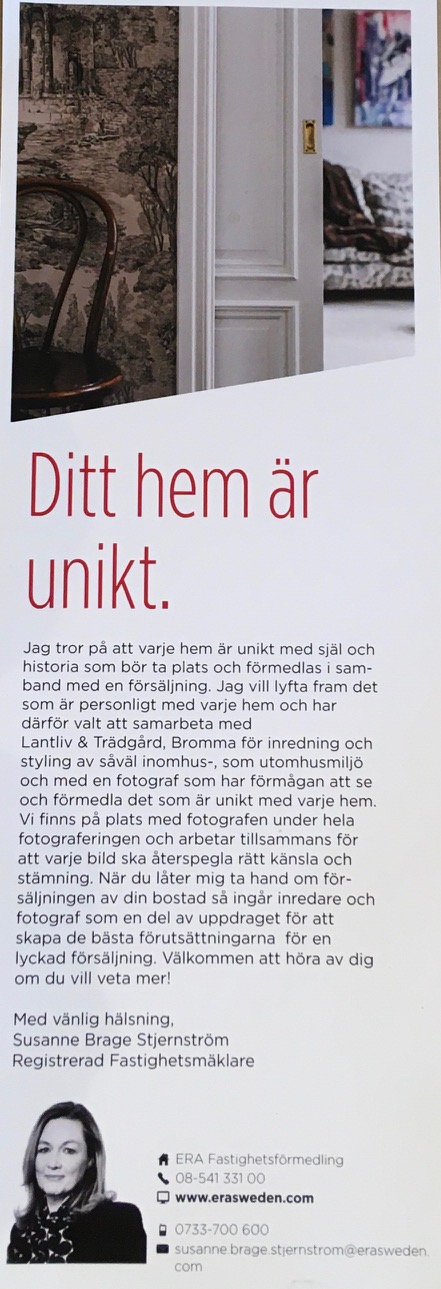 Ditt hem är unikt.

Jag tror på att varje hem är unikt med själ och historia som bör ta plats och förmedlas i samband med en försäljning. Jag vill lyfta fram det som är personligt med varje hem och har därför valt att samarbeta med Lantliv & Trädgård, Bromma för inredning och styling av såväl inomhus-, som utomhusmiljö och med en fotograf som har förmågan att se och förmedla det som är unikt med varje hem. Vi finns på plats med fotografen under hela fotograferingen och arbetar tillsammans för att varje bild ska återspegla rätt känsla och stämning. När du låter mig ta hand om försäljningen av din bostad så ingår inredare och fotograf som en del av uppdraget för att skapa de bästa förutsättningarna för en lyckad försäljning. Välkommen att höra av dig om du vill veta mer!

Med vänlig hälsning,
Susanne Brage Stjernström
Registrerad Fastighetsmäklare

ERA Fastighetsförmedling
08-541 331 00
www.erasweden.com
0733-700 600
susanne.brage.stjernstrom@erasweden.com